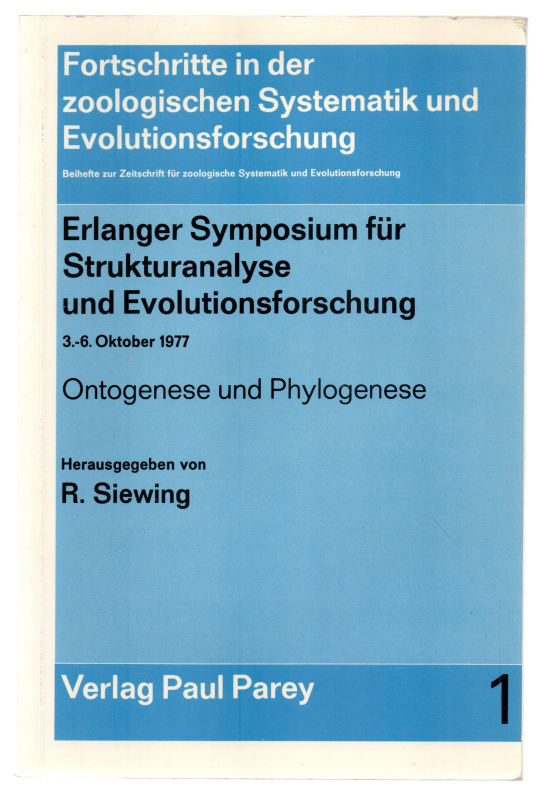 Fortschritte in der zoologischen Systematik und Evolutionsforschung

Beihefte zur Zeitschrift für zoologische Systematik und Evolutionsforschung

Erlanger Symposium für Strukturanalyse und Evolutionsforschung

3.-6. Oktober 1977

Ontogenese und Phylogenese

Herausgegeben von

R. Siewing

Verlag Paul Parey

1